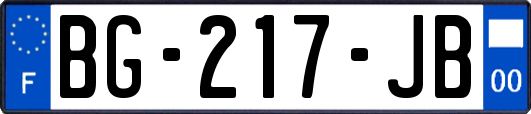 F

BG-217-JB

00